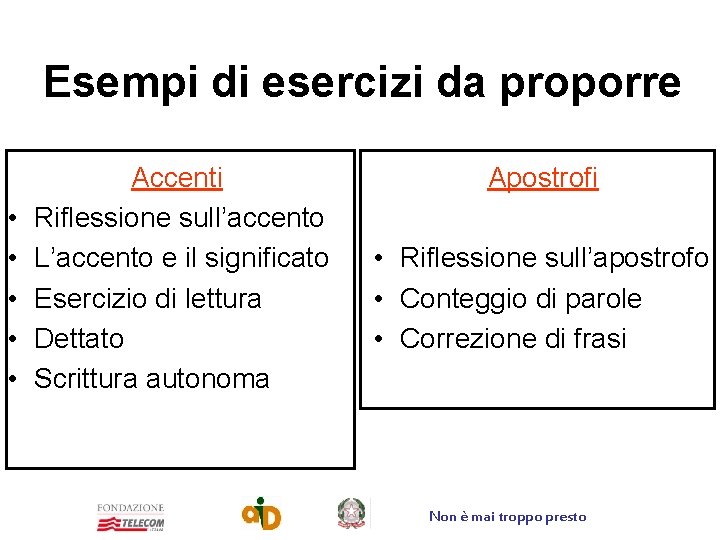 Esempi di esercizi da proporre

Accenti
• Riflessione sull'accento
• L'accento e il significato
• Esercizio di lettura
• Dettato
• Scrittura autonoma

Apostrofi
• Riflessione sull'apostrofo
• Conteggio di parole
• Correzione di frasi

FONDAZIONE TELECOM ITALIA

aid

Non è mai troppo presto